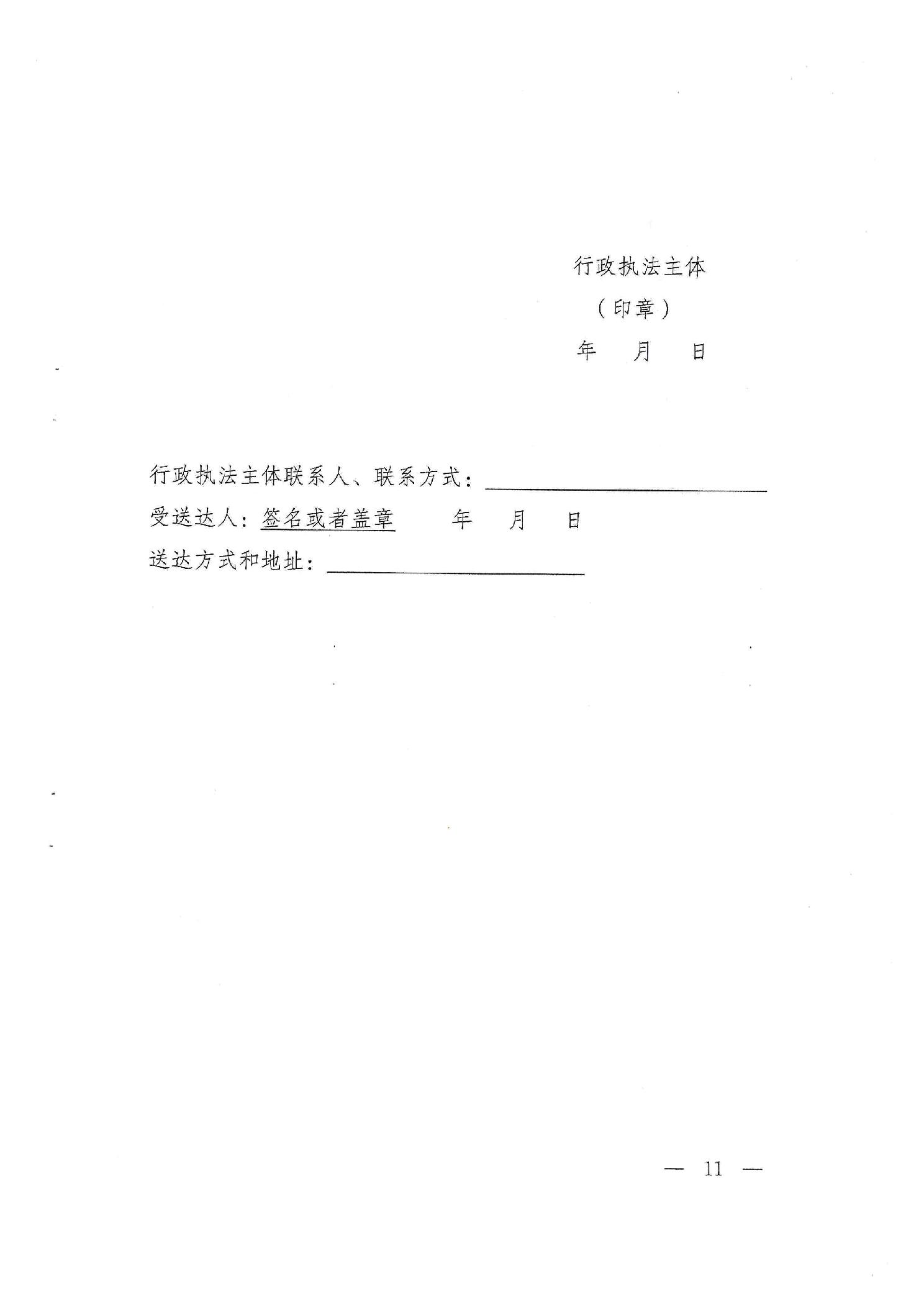 行政执法主体

（印章）

年 月 日

行政执法主体联系人、联系方式：____

受送达人：签名或者盖章 年 月 日

送达方式和地址：____

— 11 —